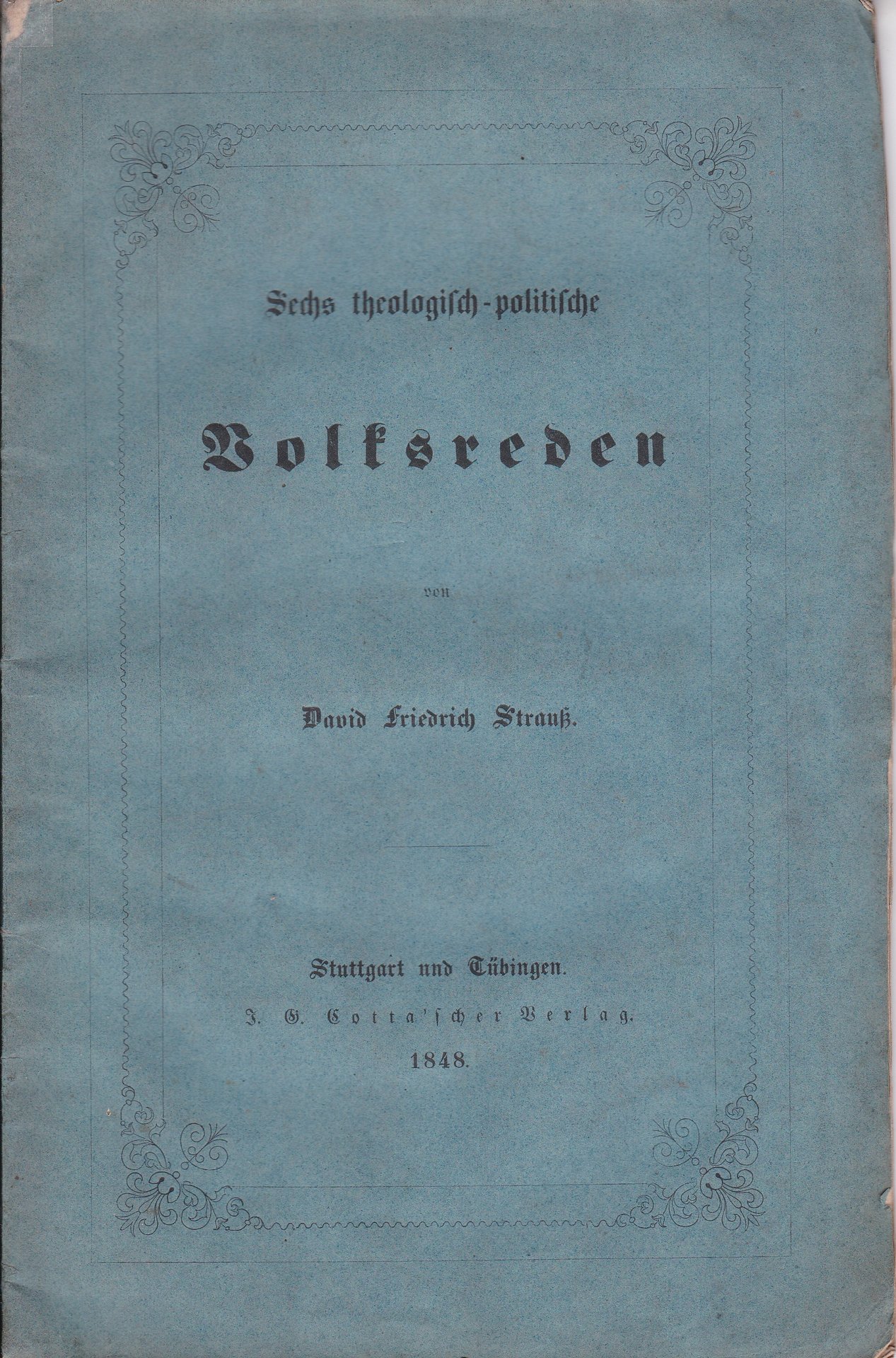 Sechs theologisch-politische

Volksreden

von

David Friedrich Strauß.

Stuttgart und Tübingen.

J. G. Cotta'scher Verlag.

1848.